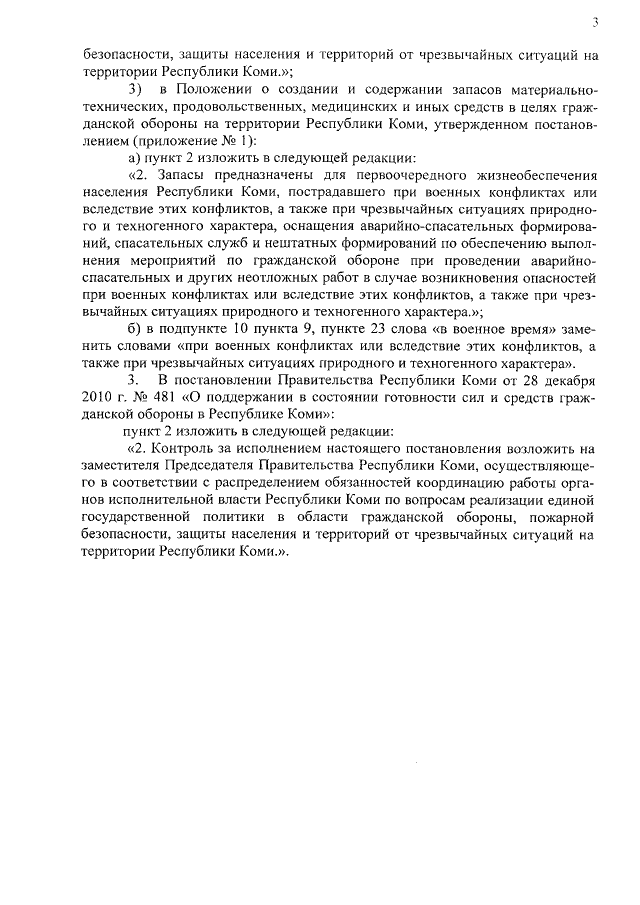 3

безопасности, защиты населения и территорий от чрезвычайных ситуаций на территории Республики Коми.»;

3) в Положении о создании и содержании запасов материально-технических, продовольственных, медицинских и иных средств в целях гражданской обороны на территории Республики Коми, утвержденном постановлением (приложение № 1):

а) пункт 2 изложить в следующей редакции:

«2. Запасы предназначены для первоочередного жизнеобеспечения населения Республики Коми, пострадавшего при военных конфликтах или вследствие этих конфликтов, а также при чрезвычайных ситуациях природного и техногенного характера, оснащения аварийно-спасательных формирований, спасательных служб и нештатных формирований по обеспечению выполнения мероприятий по гражданской обороне при проведении аварийно-спасательных и других неотложных работ в случае возникновения опасностей при военных конфликтах или вследствие этих конфликтов, а также при чрезвычайных ситуациях природного и техногенного характера.»;

б) в подпункте 10 пункта 9, пункте 23 слова «в военное время» заменить словами «при военных конфликтах или вследствие этих конфликтов, а также при чрезвычайных ситуациях природного и техногенного характера».

3. В постановлении Правительства Республики Коми от 28 декабря 2010 г. № 481 «О поддержании в состоянии готовности сил и средств гражданской обороны в Республике Коми»:

пункт 2 изложить в следующей редакции:

«2. Контроль за исполнением настоящего постановления возложить на заместителя Председателя Правительства Республики Коми, осуществляющего в соответствии с распределением обязанностей координацию работы органов исполнительной власти Республики Коми по вопросам реализации единой государственной политики в области гражданской обороны, пожарной безопасности, защиты населения и территорий от чрезвычайных ситуаций на территории Республики Коми.».